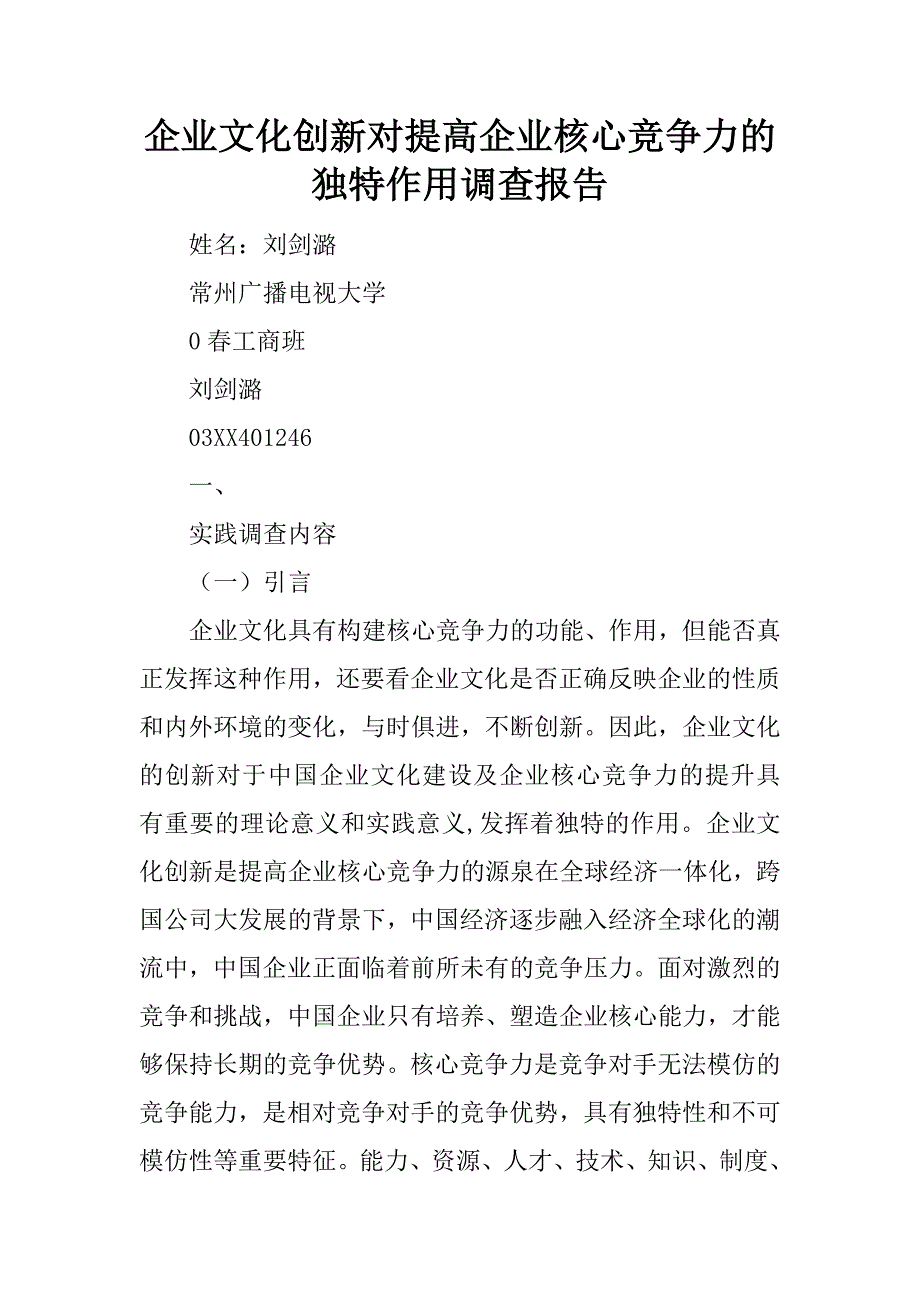 企业文化创新对提高企业核心竞争力的独特作用调查报告

姓名：刘剑潞

常州广播电视大学

0 春工商班

刘剑潞

03XX401246

一、

实践调查内容

（一）引言

企业文化具有构建核心竞争力的功能、作用，但能否真正发挥这种作用，还要看企业文化是否正确反映企业的性质和内外环境的变化，与时俱进，不断创新。因此，企业文化的创新对于中国企业文化建设及企业核心竞争力的提升具有重要的理论意义和实践意义,发挥着独特的作用。企业文化创新是提高企业核心竞争力的源泉在全球经济一体化，跨国公司大发展的背景下，中国经济逐步融入经济全球化的潮流中，中国企业正面临着前所未有的竞争压力。面对激烈的竞争和挑战，中国企业只有培养、塑造企业核心能力，才能够保持长期的竞争优势。核心竞争力是竞争对手无法模仿的竞争能力，是相对竞争对手的竞争优势，具有独特性和不可模仿性等重要特征。能力、资源、人才、技术、知识、制度、